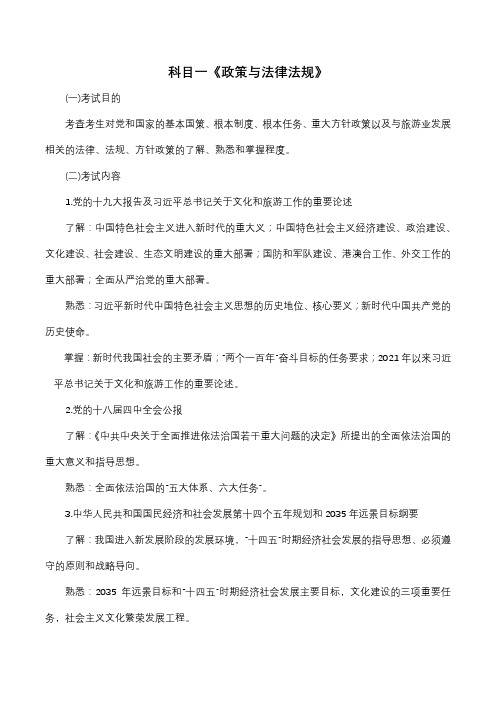 科目一《政策与法律法规》

(一)考试目的

考查考生对党和国家的基本国策、根本制度、根本任务、重大方针政策以及与旅游业发展相关的法律、法规、方针政策的了解、熟悉和掌握程度。

(二)考试内容

1.党的十九大报告及习近平总书记关于文化和旅游工作的重要论述

了解：中国特色社会主义进入新时代的重大义；中国特色社会主义经济建设、政治建设、文化建设、社会建设、生态文明建设的重大部署；国防和军队建设、港澳台工作、外交工作的重大部署；全面从严治党的重大部署。

熟悉：习近平新时代中国特色社会主义思想的历史地位、核心要义；新时代中国共产党的历史使命。

掌握：新时代我国社会的主要矛盾；"两个一百年"奋斗目标的任务要求；2021 年以来习近平总书记关于文化和旅游工作的重要论述。

2.党的十八届四中全会公报

了解：《中共中央关于全面推进依法治国若干重大问题的决定》所提出的全面依法治国的重大意义和指导思想。

熟悉：全面依法治国的"五大体系、六大任务"。

3.中华人民共和国国民经济和社会发展第十四个五年规划和 2035 年远景目标纲要

了解：我国进入新发展阶段的发展环境、"十四五"时期经济社会发展的指导思想、必须遵守的原则和战略导向。

熟悉：2035 年远景目标和"十四五"时期经济社会发展主要目标，文化建设的三项重要任务，社会主义文化繁荣发展工程。